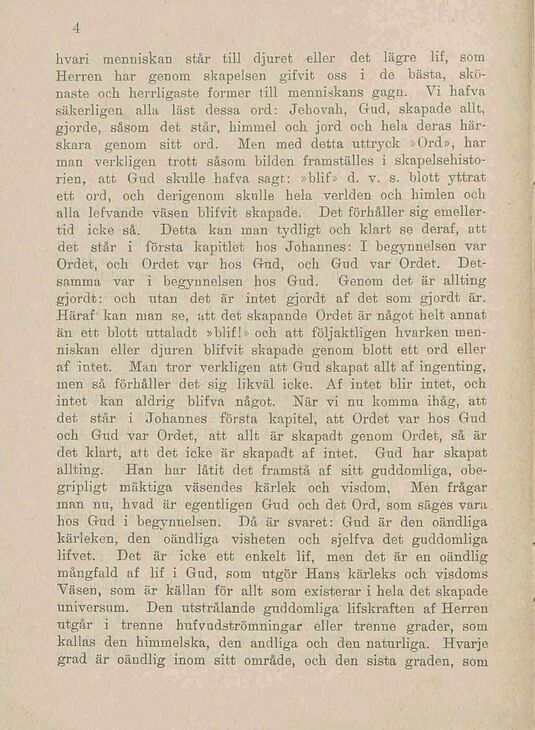 4

hvari menniskan står till djuret eller det lägre lif, som Herren har genom skapelsen gifvit oss i de bästa, skönaste och herrligaste former till menniskans gagn. Vi hafva säkerligen alla läst dessa ord: Jehovah, Gud, skapade allt, gjorde, såsom det står, himmel och jord och hela deras härskara genom sitt ord. Men med detta uttryck »Ord», har man verkligen trott såsom bilden framställes i skapelsehistorien, att Gud skulle hafva sagt: »blif» d. v. s. blott yttrat ett ord, och derigenom skulle hela verlden och himlen och alla lefvande väsen blifvit skapade. Det förhåller sig emellertid icke så. Detta kan man tydligt och klart se deraf, att det står i första kapitlet hos Johannes: I begynnelsen var Ordet, och Ordet var hos Gud, och Gud var Ordet. Detsamma var i begynnelsen hos Gud. Genom det är allting gjordt: och utan det är intet gjordt af det som gjordt är. Häraf kan man se, att det skapande Ordet är något helt annat än ett blott uttaladt »blif!» och att följaktligen hvarken menniskan eller djuren blifvit skapade genom blott ett ord eller af intet. Man tror verkligen att Gud skapat allt af ingenting, men så förhåller det sig likväl icke. Af intet blir intet, och intet kan aldrig blifva något. När vi nu komma ihåg, att det står i Johannes första kapitel, att Ordet var hos Gud och Gud var Ordet, att allt är skapadt genom Ordet, så är det klart, att det icke är skapadt af intet. Gud har skapat allting. Han har låtit det framstå af sitt guddomliga, obegripligt mäktiga väsendes kärlek och visdom. Men frågar man nu, hvad är egentligen Gud och det Ord, som säges vara hos Gud i begynnelsen. Då är svaret: Gud är den oändliga kärleken, den oändliga visheten och sjelfva det guddomliga lifvet. Det är icke ett enkelt lif, men det är en oändlig mångfald af lif i Gud, som utgör Hans kärleks och visdoms Väsen, som är källan för allt som existerar i hela det skapade universum. Den utstrålande guddomliga lifskraften af Herren utgår i trenne hufvudströmningar eller trenne grader, som kallas den himmelska, den andliga och den naturliga. Hvarje grad är oändlig inom sitt område, och den sista graden, som